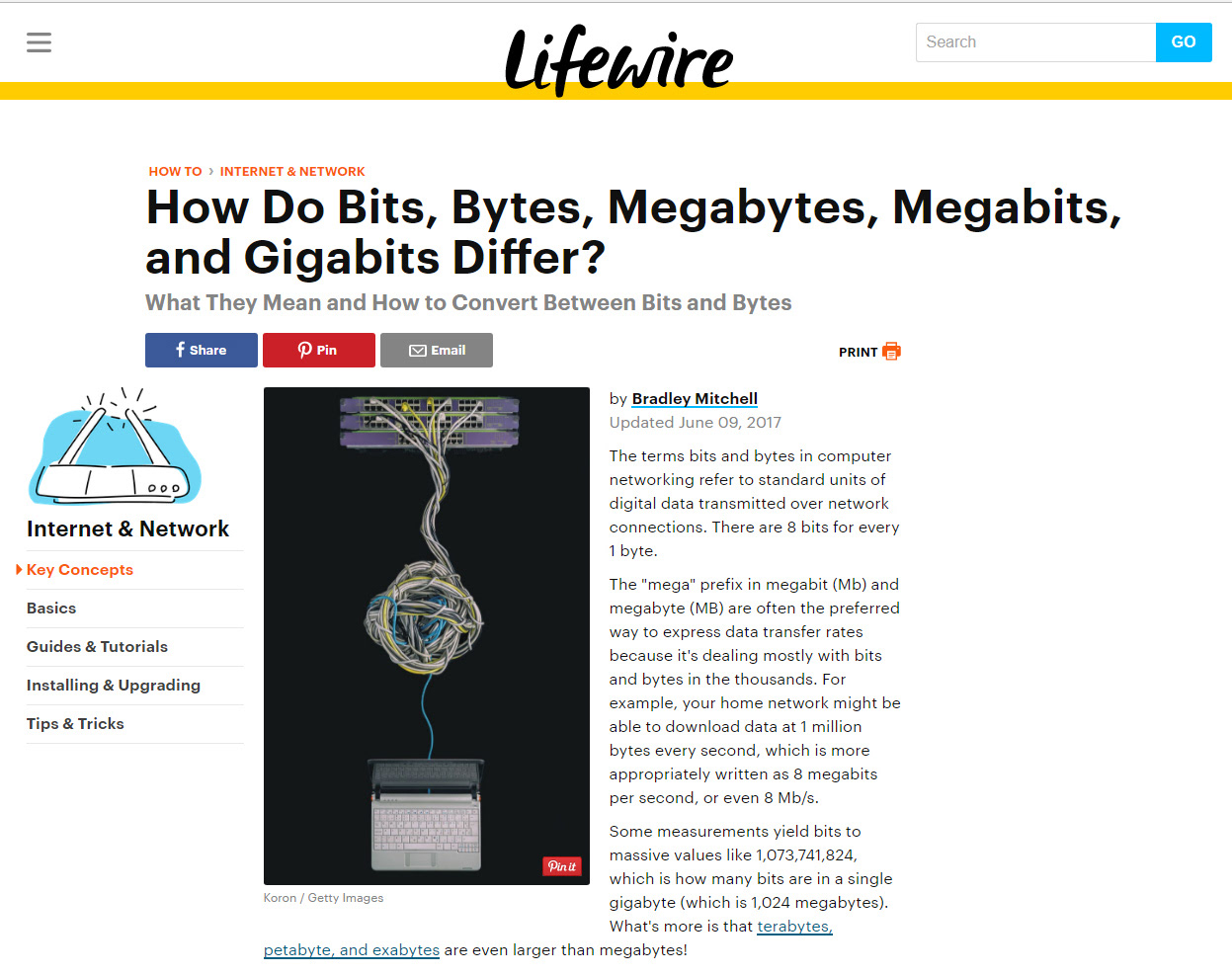 Lifewire

Search GO

HOW TO › INTERNET & NETWORK

How Do Bits, Bytes, Megabytes, Megabits, and Gigabits Differ?

What They Mean and How to Convert Between Bits and Bytes

Share Pin Email

PRINT

Internet & Network

Key Concepts

Basics

Guides & Tutorials

Installing & Upgrading

Tips & Tricks

Pin it

Koron / Getty Images

by Bradley Mitchell

Updated June 09, 2017

The terms bits and bytes in computer networking refer to standard units of digital data transmitted over network connections. There are 8 bits for every 1 byte.

The "mega" prefix in megabit (Mb) and megabyte (MB) are often the preferred way to express data transfer rates because it's dealing mostly with bits and bytes in the thousands. For example, your home network might be able to download data at 1 million bytes every second, which is more appropriately written as 8 megabits per second, or even 8 Mb/s.

Some measurements yield bits to massive values like 1,073,741,824, which is how many bits are in a single gigabyte (which is 1,024 megabytes). What's more is that terabytes, petabyte, and exabytes are even larger than megabytes!